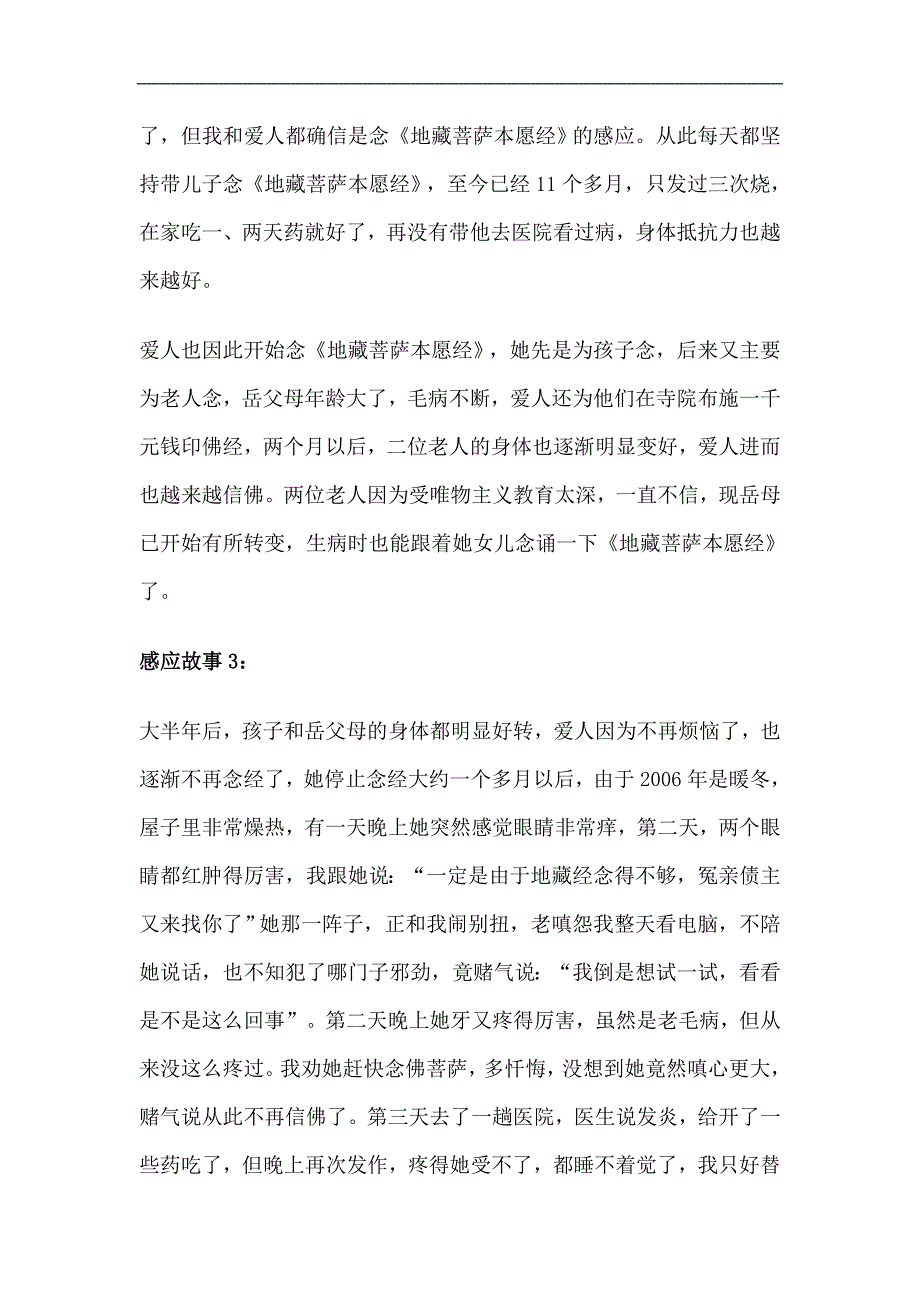 了，但我和爱人都确信是念《地藏菩萨本愿经》的感应。从此每天都坚持带儿子念《地藏菩萨本愿经》，至今已经 11 个多月，只发过三次烧，在家吃一、两天药就好了，再没有带他去医院看过病，身体抵抗力也越来越好。

爱人也因此开始念《地藏菩萨本愿经》，她先是为孩子念，后来又主要为老人念，岳父母年龄大了，毛病不断，爱人还为他们在寺院布施一千元钱印佛经，两个月以后，二位老人的身体也逐渐明显变好，爱人进而也越来越信佛。两位老人因为受唯物主义教育太深，一直不信，现岳母已开始有所转变，生病时也能跟着她女儿念诵一下《地藏菩萨本愿经》了。

感应故事 3：

大半年后，孩子和岳父母的身体都明显好转，爱人因为不再烦恼了，也逐渐不再念经了，她停止念经大约一个多月以后，由于 2006 年是暖冬，屋子里非常燥热，有一天晚上她突然感觉眼睛非常痒，第二天，两个眼睛都红肿得厉害，我跟她说：“一定是由于地藏经念得不够，冤亲债主又来找你了”她那一阵子，正和我闹别扭，老嗔怨我整天看电脑，不陪她说话，也不知犯了哪门子邪劲，竟赌气说：“我倒是想试一试，看看是不是这么回事”。第二天晚上她牙又疼得厉害，虽然是老毛病，但从来没这么疼过。我劝她赶快念佛菩萨，多忏悔，没想到她竟然嗔心更大，赌气说从此不再信佛了。第三天去了一趟医院，医生说发炎，给开了一些药吃了，但晚上再次发作，疼得她受不了，都睡不着觉了，我只好替